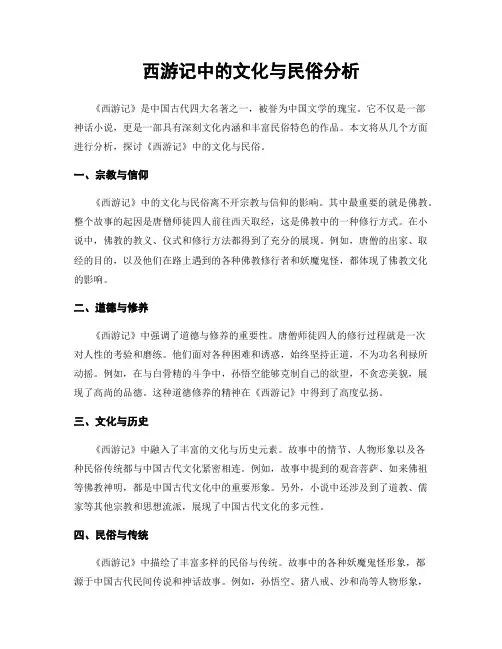 西游记中的文化与民俗分析

《西游记》是中国古代四大名著之一，被誉为中国文学的瑰宝。它不仅是一部神话小说，更是一部具有深刻文化内涵和丰富民俗特色的作品。本文将从几个方面进行分析，探讨《西游记》中的文化与民俗。

一、宗教与信仰

《西游记》中的文化与民俗离不开宗教与信仰的影响。其中最重要的就是佛教。整个故事的起因是唐僧师徒四人前往西天取经，这是佛教中的一种修行方式。在小说中，佛教的教义、仪式和修行方法都得到了充分的展现。例如，唐僧的出家、取经的目的，以及他们在路上遇到的各种佛教修行者和妖魔鬼怪，都体现了佛教文化的影响。

二、道德与修养

《西游记》中强调了道德与修养的重要性。唐僧师徒四人的修行过程就是一次对人性的考验和磨练。他们面对各种困难和诱惑，始终坚持正道，不为功名利禄所动摇。例如，在与白骨精的斗争中，孙悟空能够克制自己的欲望，不贪恋美貌，展现了高尚的品德。这种道德修养的精神在《西游记》中得到了高度弘扬。

三、文化与历史

《西游记》中融入了丰富的文化与历史元素。故事中的情节、人物形象以及各种民俗传统都与中国古代文化紧密相连。例如，故事中提到的观音菩萨、如来佛祖等佛教神明，都是中国古代文化中的重要形象。另外，小说中还涉及到了道教、儒家等其他宗教和思想流派，展现了中国古代文化的多元性。

四、民俗与传统

《西游记》中描绘了丰富多样的民俗与传统。故事中的各种妖魔鬼怪形象，都源于中国古代民间传说和神话故事。例如，孙悟空、猪八戒、沙和尚等人物形象，